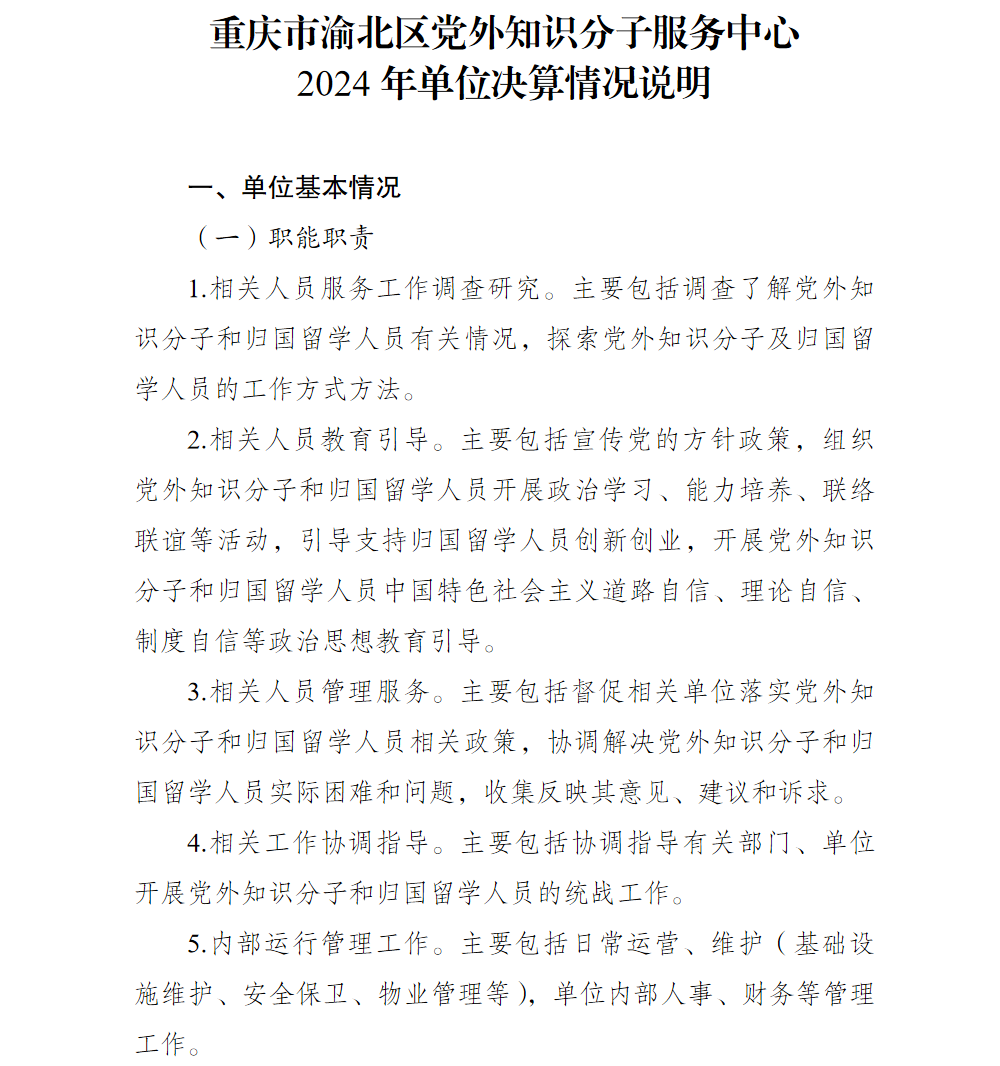 重庆市渝北区党外知识分子服务中心
2024 年单位决算情况说明

一、单位基本情况

（一）职能职责

1.相关人员服务工作调查研究。主要包括调查了解党外知识分子和归国留学人员有关情况，探索党外知识分子及归国留学人员的工作方式方法。

2.相关人员教育引导。主要包括宣传党的方针政策，组织党外知识分子和归国留学人员开展政治学习、能力培养、联络联谊等活动，引导支持归国留学人员创新创业，开展党外知识分子和归国留学人员中国特色社会主义道路自信、理论自信、制度自信等政治思想教育引导。

3.相关人员管理服务。主要包括督促相关单位落实党外知识分子和归国留学人员相关政策，协调解决党外知识分子和归国留学人员实际困难和问题，收集反映其意见、建议和诉求。

4.相关工作协调指导。主要包括协调指导有关部门、单位开展党外知识分子和归国留学人员的统战工作。

5.内部运行管理工作。主要包括日常运营、维护（基础设施维护、安全保卫、物业管理等），单位内部人事、财务等管理工作。